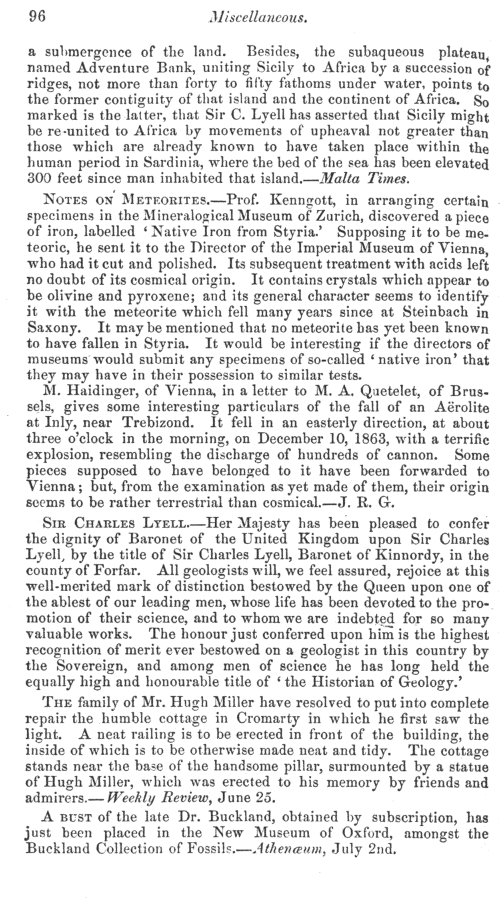 96 Miscellaneous.

a submergence of the land. Besides, the subaqueous plateau, named Adventure Bank, uniting Sicily to Africa by a succession of ridges, not more than forty to fifty fathoms under water, points to the former contiguity of that island and the continent of Africa. So marked is the latter, that Sir C. Lyell has asserted that Sicily might be re-united to Africa by movements of upheaval not greater than those which are already known to have taken place within the human period in Sardinia, where the bed of the sea has been elevated 300 feet since man inhabited that island.—Malta Times.

NOTES ON METEORITES.—Prof. Kenngott, in arranging certain specimens in the Mineralogical Museum of Zurich, discovered a piece of iron, labelled 'Native Iron from Styria.' Supposing it to be meteoric, he sent it to the Director of the Imperial Museum of Vienna, who had it cut and polished. Its subsequent treatment with acids left no doubt of its cosmical origin. It contains crystals which appear to be olivine and pyroxene; and its general character seems to identify it with the meteorite which fell many years since at Steinbach in Saxony. It may be mentioned that no meteorite has yet been known to have fallen in Styria. It would be interesting if the directors of museums would submit any specimens of so-called 'native iron' that they may have in their possession to similar tests.

M. Haidinger, of Vienna, in a letter to M. A. Quetelet, of Brussels, gives some interesting particulars of the fall of an Aërolite at Inly, near Trebizond. It fell in an easterly direction, at about three o'clock in the morning, on December 10, 1863, with a terrific explosion, resembling the discharge of hundreds of cannon. Some pieces supposed to have belonged to it have been forwarded to Vienna; but, from the examination as yet made of them, their origin seems to be rather terrestrial than cosmical.—J. R. G.

SIR CHARLES LYELL.—Her Majesty has been pleased to confer the dignity of Baronet of the United Kingdom upon Sir Charles Lyell, by the title of Sir Charles Lyell, Baronet of Kinnordy, in the county of Forfar. All geologists will, we feel assured, rejoice at this well-merited mark of distinction bestowed by the Queen upon one of the ablest of our leading men, whose life has been devoted to the promotion of their science, and to whom we are indebted for so many valuable works. The honour just conferred upon him is the highest recognition of merit ever bestowed on a geologist in this country by the Sovereign, and among men of science he has long held the equally high and honourable title of 'the Historian of Geology.'

THE family of Mr. Hugh Miller have resolved to put into complete repair the humble cottage in Cromarty in which he first saw the light. A neat railing is to be erected in front of the building, the inside of which is to be otherwise made neat and tidy. The cottage stands near the base of the handsome pillar, surmounted by a statue of Hugh Miller, which was erected to his memory by friends and admirers.—Weekly Review, June 25.

A BUST of the late Dr. Buckland, obtained by subscription, has just been placed in the New Museum of Oxford, amongst the Buckland Collection of Fossils.—Athenæum, July 2nd.